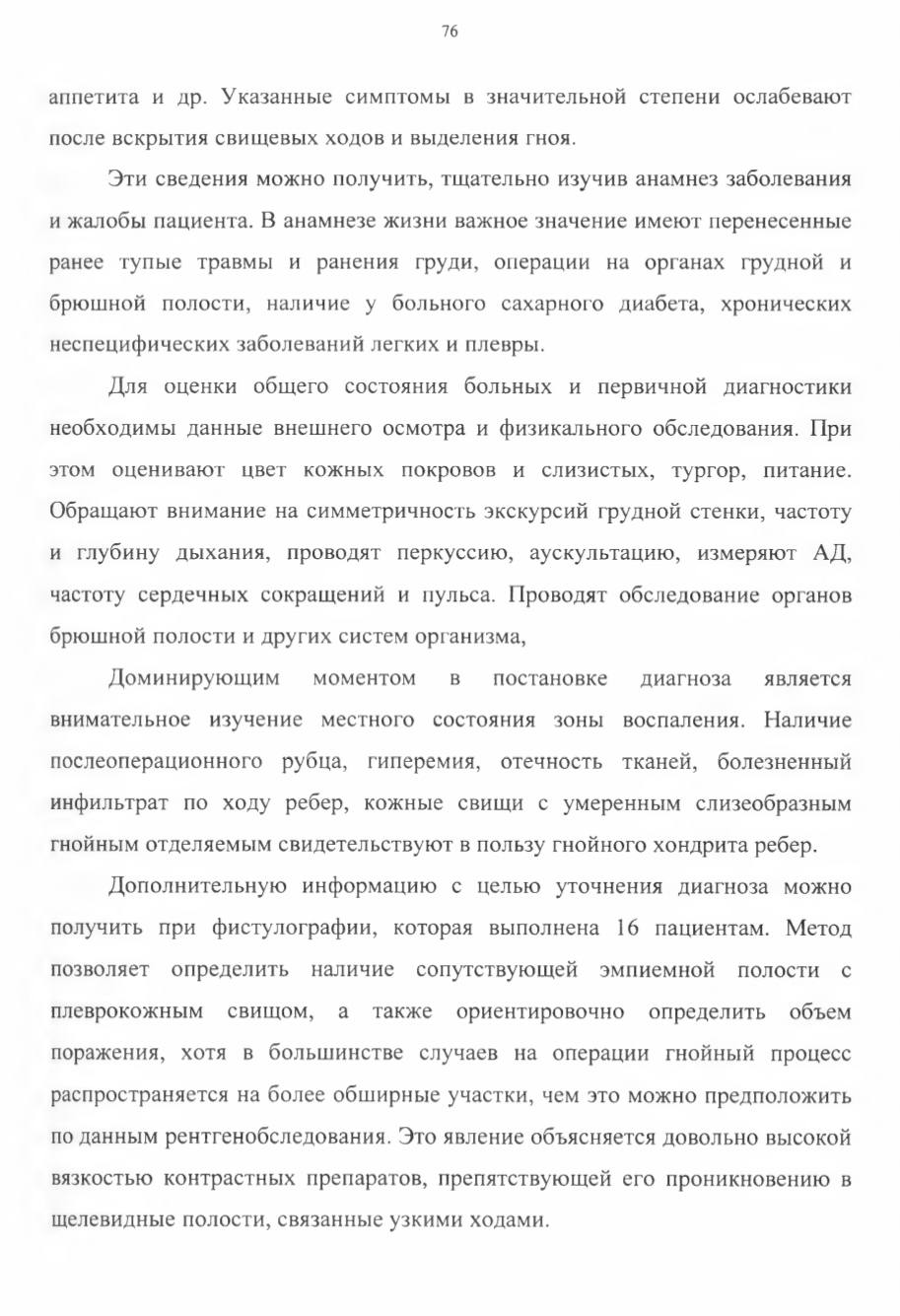 76

аппетита и др. Указанные симптомы в значительной степени ослабевают после вскрытия свищевых ходов и выделения гноя.

Эти сведения можно получить, тщательно изучив анамнез заболевания и жалобы пациента. В анамнезе жизни важное значение имеют перенесенные ранее тупые травмы и ранения груди, операции на органах грудной и брюшной полости, наличие у больного сахарного диабета, хронических неспецифических заболеваний легких и плевры.

Для оценки общего состояния больных и первичной диагностики необходимы данные внешнего осмотра и физикального обследования. При этом оценивают цвет кожных покровов и слизистых, тургор, питание. Обращают внимание на симметричность экскурсий грудной стенки, частоту и глубину дыхания, проводят перкуссию, аускультацию, измеряют АД, частоту сердечных сокращений и пульса. Проводят обследование органов брюшной полости и других систем организма,

Доминирующим моментом в постановке диагноза является внимательное изучение местного состояния зоны воспаления. Наличие послеоперационного рубца, гиперемия, отечность тканей, болезненный инфильтрат по ходу ребер, кожные свищи с умеренным слизеобразным гнойным отделяемым свидетельствуют в пользу гнойного хондрита ребер.

Дополнительную информацию с целью уточнения диагноза можно получить при фистулографии, которая выполнена 16 пациентам. Метод позволяет определить наличие сопутствующей эмпиемной полости с плеврокожным свищом, а также ориентировочно определить объем поражения, хотя в большинстве случаев на операции гнойный процесс распространяется на более обширные участки, чем это можно предположить по данным рентгенобследования. Это явление объясняется довольно высокой вязкостью контрастных препаратов, препятствующей его проникновению в щелевидные полости, связанные узкими ходами.